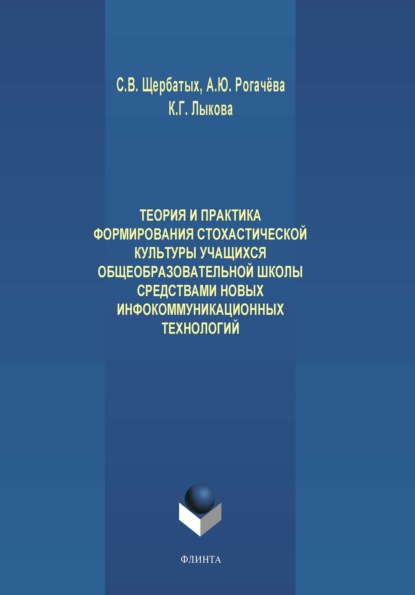 С.В. Щербатых, А.Ю. Рогачёва
К.Г. Лыкова

ТЕОРИЯ И ПРАКТИКА ФОРМИРОВАНИЯ СТОХАСТИЧЕСКОЙ КУЛЬТУРЫ УЧАЩИХСЯ ОБЩЕОБРАЗОВАТЕЛЬНОЙ ШКОЛЫ СРЕДСТВАМИ НОВЫХ ИНФОКОММУНИКАЦИОННЫХ ТЕХНОЛОГИЙ

ФЛИНТА